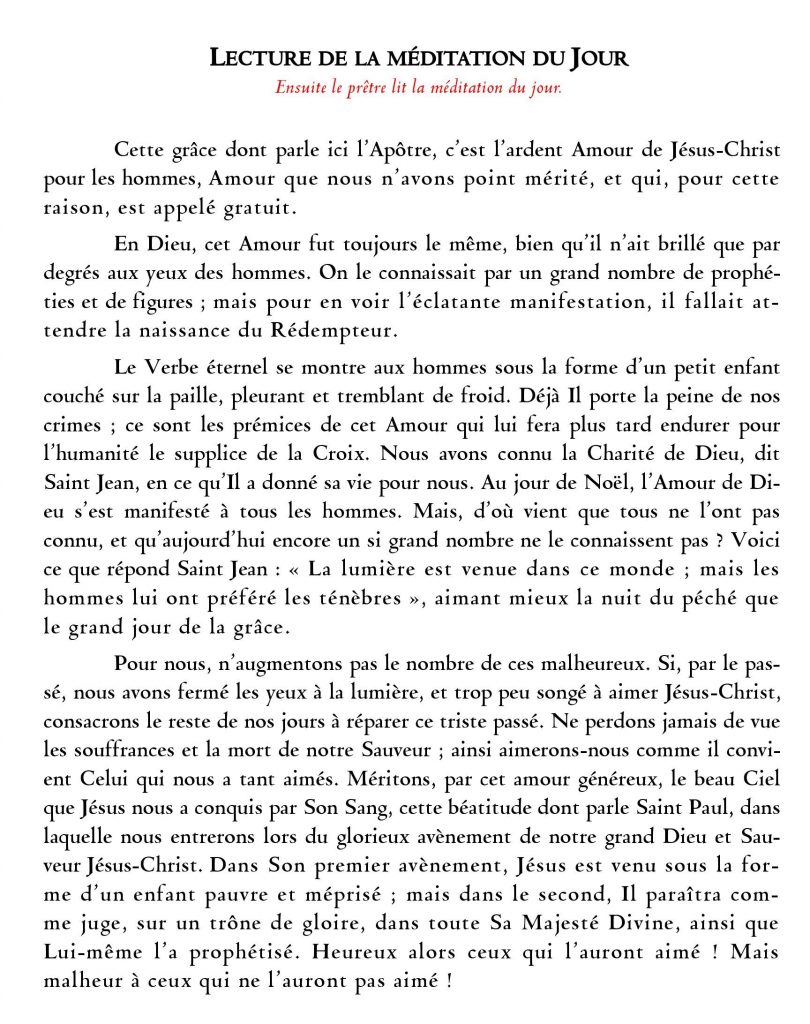 LECTURE DE LA MÉDITATION DU JOUR

Ensuite le prêtre lit la méditation du jour.

Cette grâce dont parle ici l'Apôtre, c'est l'ardent Amour de Jésus-Christ pour les hommes, Amour que nous n'avons point mérité, et qui, pour cette raison, est appelé gratuit.

En Dieu, cet Amour fut toujours le même, bien qu'il n'ait brillé que par degrés aux yeux des hommes. On le connaissait par un grand nombre de prophéties et de figures ; mais pour en voir l'éclatante manifestation, il fallait attendre la naissance du Rédempteur.

Le Verbe éternel se montre aux hommes sous la forme d'un petit enfant couché sur la paille, pleurant et tremblant de froid. Déjà Il porte la peine de nos crimes ; ce sont les prémices de cet Amour qui lui fera plus tard endurer pour l'humanité le supplice de la Croix. Nous avons connu la Charité de Dieu, dit Saint Jean, en ce qu'Il a donné sa vie pour nous. Au jour de Noël, l'Amour de Dieu s'est manifesté à tous les hommes. Mais, d'où vient que tous ne l'ont pas connu, et qu'aujourd'hui encore un si grand nombre ne le connaissent pas ? Voici ce que répond Saint Jean : « La lumière est venue dans ce monde ; mais les hommes lui ont préféré les ténèbres », aimant mieux la nuit du péché que le grand jour de la grâce.

Pour nous, n'augmentons pas le nombre de ces malheureux. Si, par le passé, nous avons fermé les yeux à la lumière, et trop peu songé à aimer Jésus-Christ, consacrons le reste de nos jours à réparer ce triste passé. Ne perdons jamais de vue les souffrances et la mort de notre Sauveur ; ainsi aimerons-nous comme il convient Celui qui nous a tant aimés. Méritons, par cet amour généreux, le beau Ciel que Jésus nous a conquis par Son Sang, cette béatitude dont parle Saint Paul, dans laquelle nous entrerons lors du glorieux avènement de notre grand Dieu et Sauveur Jésus-Christ. Dans Son premier avènement, Jésus est venu sous la forme d'un enfant pauvre et méprisé ; mais dans le second, Il paraîtra comme juge, sur un trône de gloire, dans toute Sa Majesté Divine, ainsi que Lui-même l'a prophétisé. Heureux alors ceux qui l'auront aimé ! Mais malheur à ceux qui ne l'auront pas aimé !